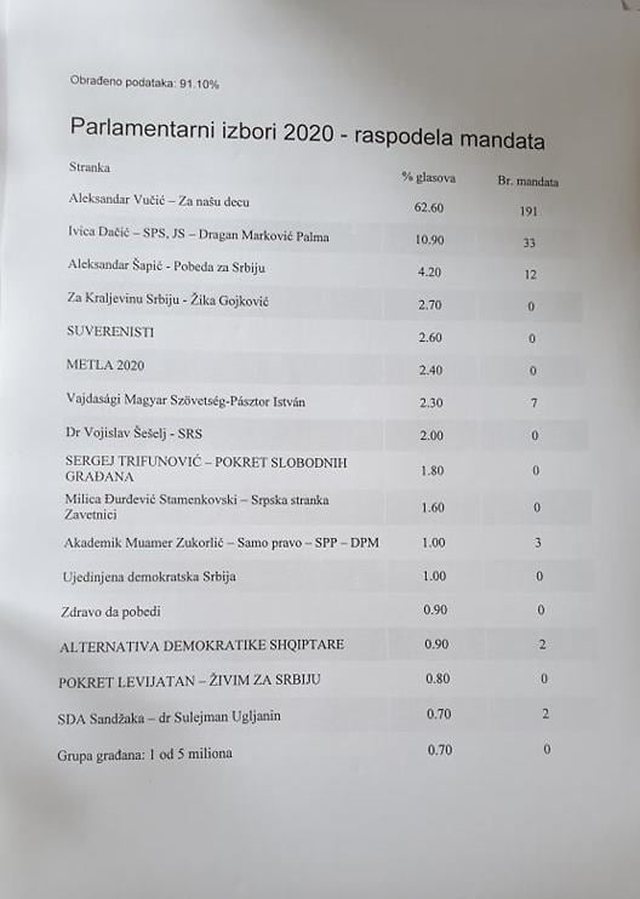 Obrađeno podataka: 91.10%

Parlamentarni izbori 2020 - raspodela mandata

| Stranka | % glasova | Br. mandata |
|---|---|---|
| Aleksandar Vučić – Za našu decu | 62.60 | 191 |
| Ivica Dačić – SPS, JS – Dragan Marković Palma | 10.90 | 33 |
| Aleksandar Šapić - Pobeda za Srbiju | 4.20 | 12 |
| Za Kraljevinu Srbiju - Žika Gojković | 2.70 | 0 |
| SUVERENISTI | 2.60 | 0 |
| METLA 2020 | 2.40 | 0 |
| Vajdasági Magyar Szövetség-Pásztor István | 2.30 | 7 |
| Dr Vojislav Šešelj - SRS | 2.00 | 0 |
| SERGEJ TRIFUNOVIĆ – POKRET SLOBODNIH GRAĐANA | 1.80 | 0 |
| Milica Đurđević Stamenkovski – Srpska stranka Zavetnici | 1.60 | 0 |
| Akademik Muamer Zukorlić – Samo pravo – SPP – DPM | 1.00 | 3 |
| Ujedinjena demokratska Srbija | 1.00 | 0 |
| Zdravo da pobedi | 0.90 | 0 |
| ALTERNATIVA DEMOKRATIKE SHQIPTARE | 0.90 | 2 |
| POKRET LEVIJATAN – ŽIVIM ZA SRBIJU | 0.80 | 0 |
| SDA Sandžaka – dr Sulejman Ugljanin | 0.70 | 2 |
| Grupa građana: 1 od 5 miliona | 0.70 | 0 |